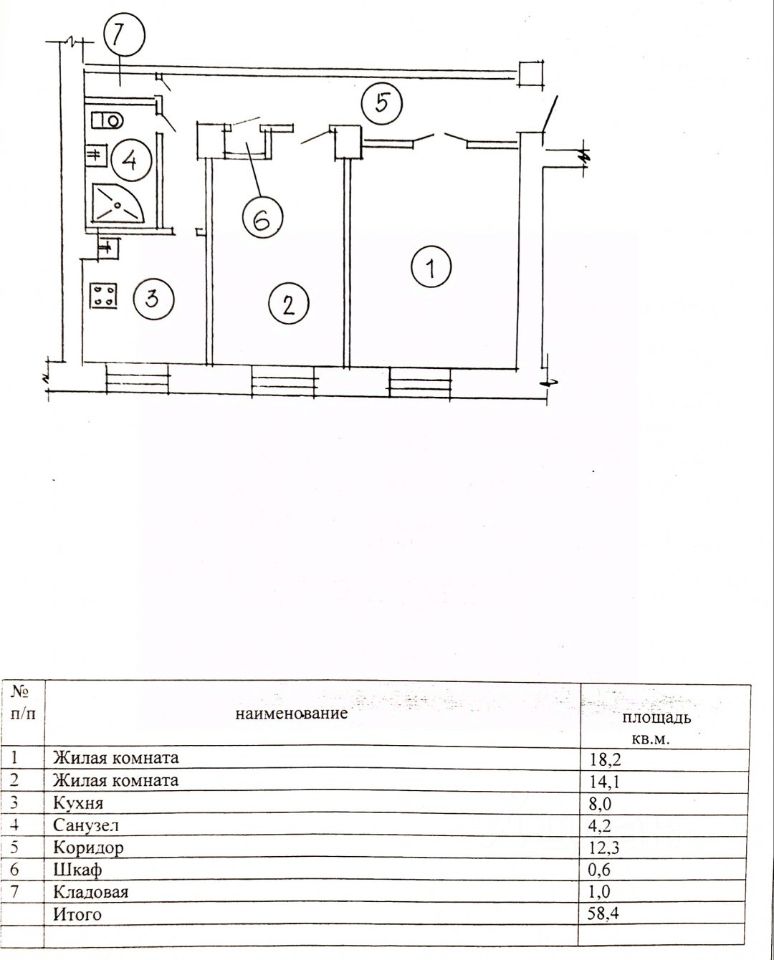 7
5
4
6
1
3
2

| № п/п | наименование | площадь кв.м. |
|---|---|---|
| 1 | Жилая комната | 18,2 |
| 2 | Жилая комната | 14,1 |
| 3 | Кухня | 8,0 |
| 4 | Санузел | 4,2 |
| 5 | Коридор | 12,3 |
| 6 | Шкаф | 0,6 |
| 7 | Кладовая | 1,0 |
|  | Итого | 58,4 |
|  |  |  |